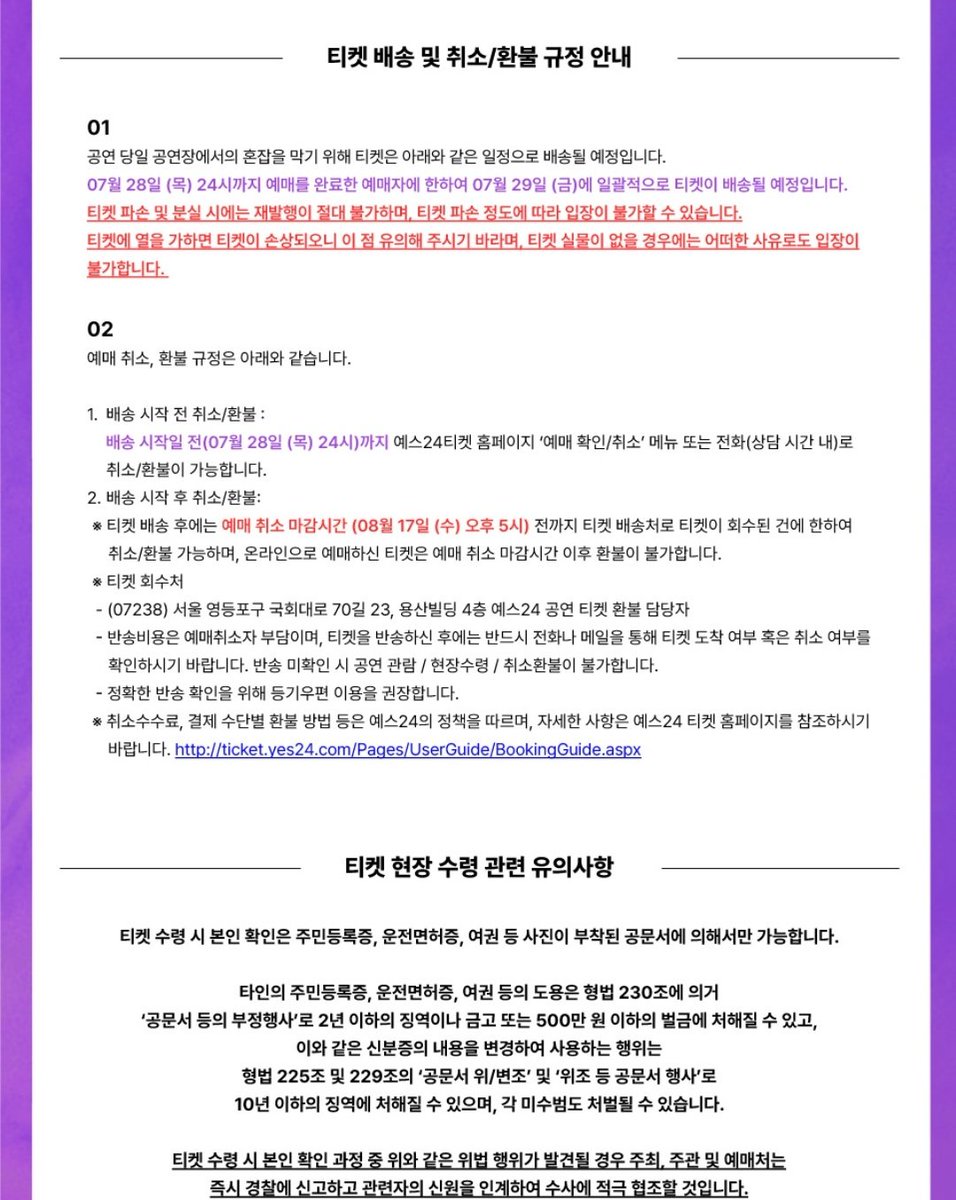 티켓 배송 및 취소/환불 규정 안내

01
공연 당일 공연장에서의 혼잡을 막기 위해 티켓은 아래와 같은 일정으로 배송될 예정입니다.
07월 28일 (목) 24시까지 예매를 완료한 예매자에 한하여 07월 29일 (금)에 일괄적으로 티켓이 배송될 예정입니다.
티켓 파손 및 분실 시에는 재발행이 절대 불가하며, 티켓 파손 정도에 따라 입장이 불가할 수 있습니다.
티켓에 열을 가하면 티켓이 손상되오니 이 점 유의해 주시기 바라며, 티켓 실물이 없을 경우에는 어떠한 사유로도 입장이 불가합니다.

02
예매 취소, 환불 규정은 아래와 같습니다.

1. 배송 시작 전 취소/환불 :
배송 시작일 전(07월 28일 (목) 24시)까지 예스24티켓 홈페이지 '예매 확인/취소' 메뉴 또는 전화(상담 시간 내)로 취소/환불이 가능합니다.
2. 배송 시작 후 취소/환불:
※ 티켓 배송 후에는 예매 취소 마감시간 (08월 17일 (수) 오후 5시) 전까지 티켓 배송처로 티켓이 회수된 건에 한하여 취소/환불 가능하며, 온라인으로 예매하신 티켓은 예매 취소 마감시간 이후 환불이 불가합니다.
※ 티켓 회수처
- (07238) 서울 영등포구 국회대로 70길 23, 용산빌딩 4층 예스24 공연 티켓 환불 담당자
- 반송비용은 예매취소자 부담이며, 티켓을 반송하신 후에는 반드시 전화나 메일을 통해 티켓 도착 여부 혹은 취소 여부를 확인하시기 바랍니다. 반송 미확인 시 공연 관람 / 현장수령 / 취소환불이 불가합니다.
- 정확한 반송 확인을 위해 등기우편 이용을 권장합니다.
※ 취소수수료, 결제 수단별 환불 방법 등은 예스24의 정책을 따르며, 자세한 사항은 예스24 티켓 홈페이지를 참조하시기 바랍니다. http://ticket.yes24.com/Pages/UserGuide/BookingGuide.aspx

티켓 현장 수령 관련 유의사항

티켓 수령 시 본인 확인은 주민등록증, 운전면허증, 여권 등 사진이 부착된 공문서에 의해서만 가능합니다.

타인의 주민등록증, 운전면허증, 여권 등의 도용은 형법 230조에 의거
'공문서 등의 부정행사'로 2년 이하의 징역이나 금고 또는 500만 원 이하의 벌금에 처해질 수 있고,
이와 같은 신분증의 내용을 변경하여 사용하는 행위는
형법 225조 및 229조의 '공문서 위/변조' 및 '위조 등 공문서 행사'로
10년 이하의 징역에 처해질 수 있으며, 각 미수범도 처벌될 수 있습니다.

티켓 수령 시 본인 확인 과정 중 위와 같은 위법 행위가 발견될 경우 주최, 주관 및 예매처는
즉시 경찰에 신고하고 관련자의 신원을 인계하여 수사에 적극 협조할 것입니다.